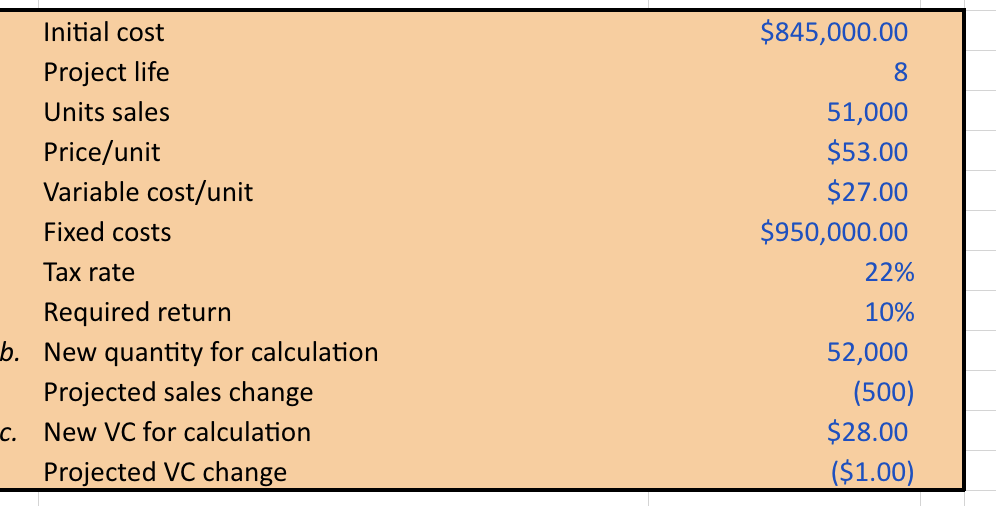 | | | |
|---|---|---|
| | Initial cost | \$845,000.00 |
| | Project life | 8 |
| | Units sales | 51,000 |
| | Price/unit | \$53.00 |
| | Variable cost/unit | \$27.00 |
| | Fixed costs | \$950,000.00 |
| | Tax rate | 22% |
| | Required return | 10% |
| b. | New quantity for calculation | 52,000 |
| | Projected sales change | (500) |
| c. | New VC for calculation | \$28.00 |
| | Projected VC change | (\$1.00) |